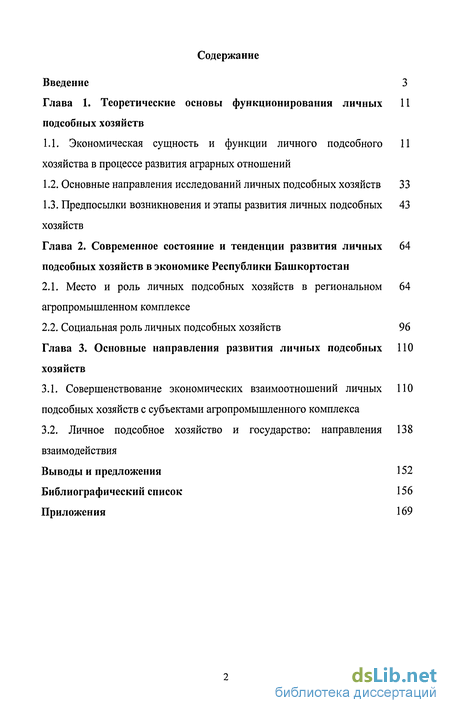 Содержание

Введение 3

Глава 1. Теоретические основы функционирования личных подсобных хозяйств 11

1.1. Экономическая сущность и функции личного подсобного хозяйства в процессе развития аграрных отношений 11

1.2. Основные направления исследований личных подсобных хозяйств 33

1.3. Предпосылки возникновения и этапы развития личных подсобных хозяйств 43

Глава 2. Современное состояние и тенденции развития личных подсобных хозяйств в экономике Республики Башкортостан 64

2.1. Место и роль личных подсобных хозяйств в региональном агропромышленном комплексе 64

2.2. Социальная роль личных подсобных хозяйств 96

Глава 3. Основные направления развития личных подсобных хозяйств 110

3.1. Совершенствование экономических взаимоотношений личных подсобных хозяйств с субъектами агропромышленного комплекса 110

3.2. Личное подсобное хозяйство и государство: направления взаимодействия 138

Выводы и предложения 152

Библиографический список 156

Приложения 169

2

dsLib.net
библиотека диссертаций